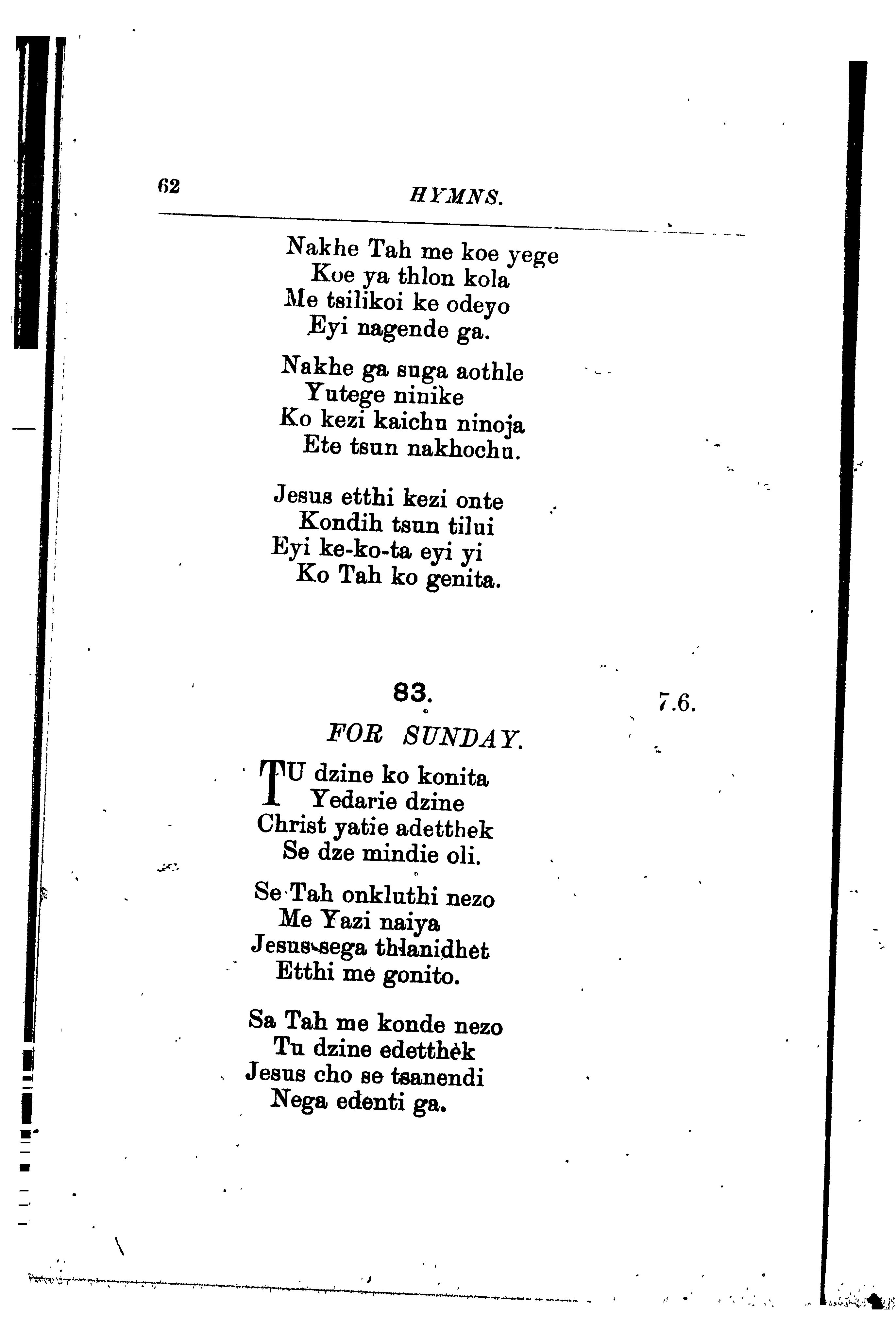 62 HYMNS.

Nakhe Tah me koe yege
Koe ya thlon kola
Me tsilikoi ke odeyo
Eyi nagende ga.

Nakhe ga suga aothle
Yutege ninike
Ko kezi kaichu ninoja
Ete tsun nakhochu.

Jesus etthi kezi onte
Kondih tsun tilui
Eyi ke-ko-ta eyi yi
Ko Tah ko genita.

83. 7.6.

FOR SUNDAY.

TU dzine ko konita
Yedarie dzine
Christ yatie adetthek
Se dze mindie oli.

Se Tah onkluthi nezo
Me Yazi naiya
Jesus sega thlanidhet
Etthi me gonito.

Sa Tah me konde nezo
Tu dzine edetthek
Jesus cho se tsanendi
Nega edenti ga.